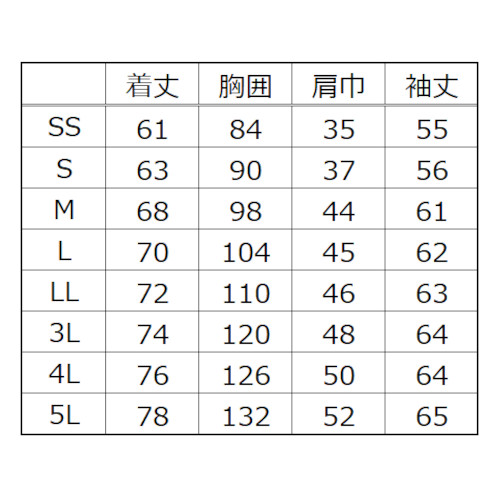 |  | 着丈 | 胸囲 | 肩巾 | 袖丈 |
|---|---|---|---|---|
| SS | 61 | 84 | 35 | 55 |
| S | 63 | 90 | 37 | 56 |
| M | 68 | 98 | 44 | 61 |
| L | 70 | 104 | 45 | 62 |
| LL | 72 | 110 | 46 | 63 |
| 3L | 74 | 120 | 48 | 64 |
| 4L | 76 | 126 | 50 | 64 |
| 5L | 78 | 132 | 52 | 65 |